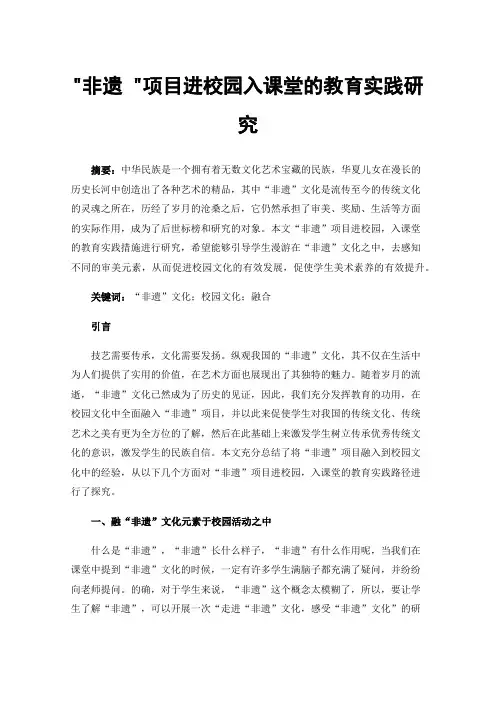 "非遗 "项目进校园入课堂的教育实践研究

摘要：中华民族是一个拥有着无数文化艺术宝藏的民族，华夏儿女在漫长的历史长河中创造出了各种艺术的精品，其中“非遗”文化是流传至今的传统文化的灵魂之所在，历经了岁月的沧桑之后，它仍然承担了审美、奖励、生活等方面的实际作用，成为了后世标榜和研究的对象。本文“非遗”项目进校园，入课堂的教育实践措施进行研究，希望能够引导学生漫游在“非遗”文化之中，去感知不同的审美元素，从而促进校园文化的有效发展，促使学生美术素养的有效提升。

关键词：“非遗”文化；校园文化；融合

引言

技艺需要传承，文化需要发扬。纵观我国的“非遗”文化，其不仅在生活中为人们提供了实用的价值，在艺术方面也展现出了其独特的魅力。随着岁月的流逝，“非遗”文化已然成为了历史的见证，因此，我们充分发挥教育的功用，在校园文化中全面融入“非遗”项目，并以此来促使学生对我国的传统文化、传统艺术之美有更为全方位的了解，然后在此基础上来激发学生树立传承优秀传统文化的意识，激发学生的民族自信。本文充分总结了将“非遗”项目融入到校园文化中的经验，从以下几个方面对“非遗”项目进校园，入课堂的教育实践路径进行了探究。

一、融“非遗”文化元素于校园活动之中

什么是“非遗”，“非遗”长什么样子，“非遗”有什么作用呢，当我们在课堂中提到“非遗”文化的时候，一定有许多学生满脑子都充满了疑问，并纷纷向老师提问。的确，对于学生来说，“非遗”这个概念太模糊了，所以，要让学生了解“非遗”，可以开展一次“走进“非遗”文化，感受“非遗”文化”的研